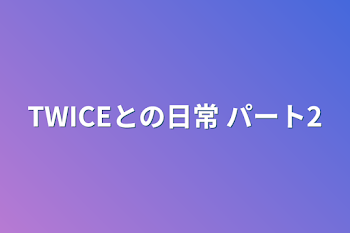 TWICEとの日常 パート2